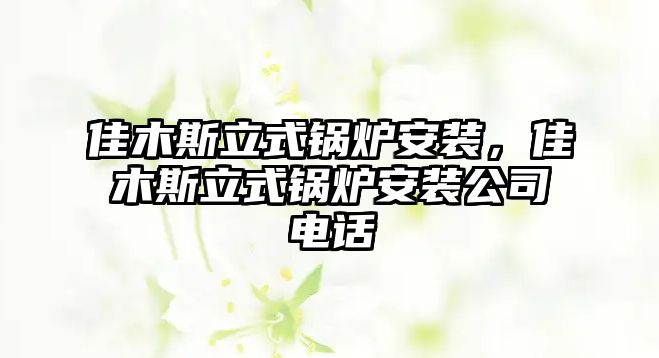 佳木斯立式锅炉安装，佳木斯立式锅炉安装公司电话